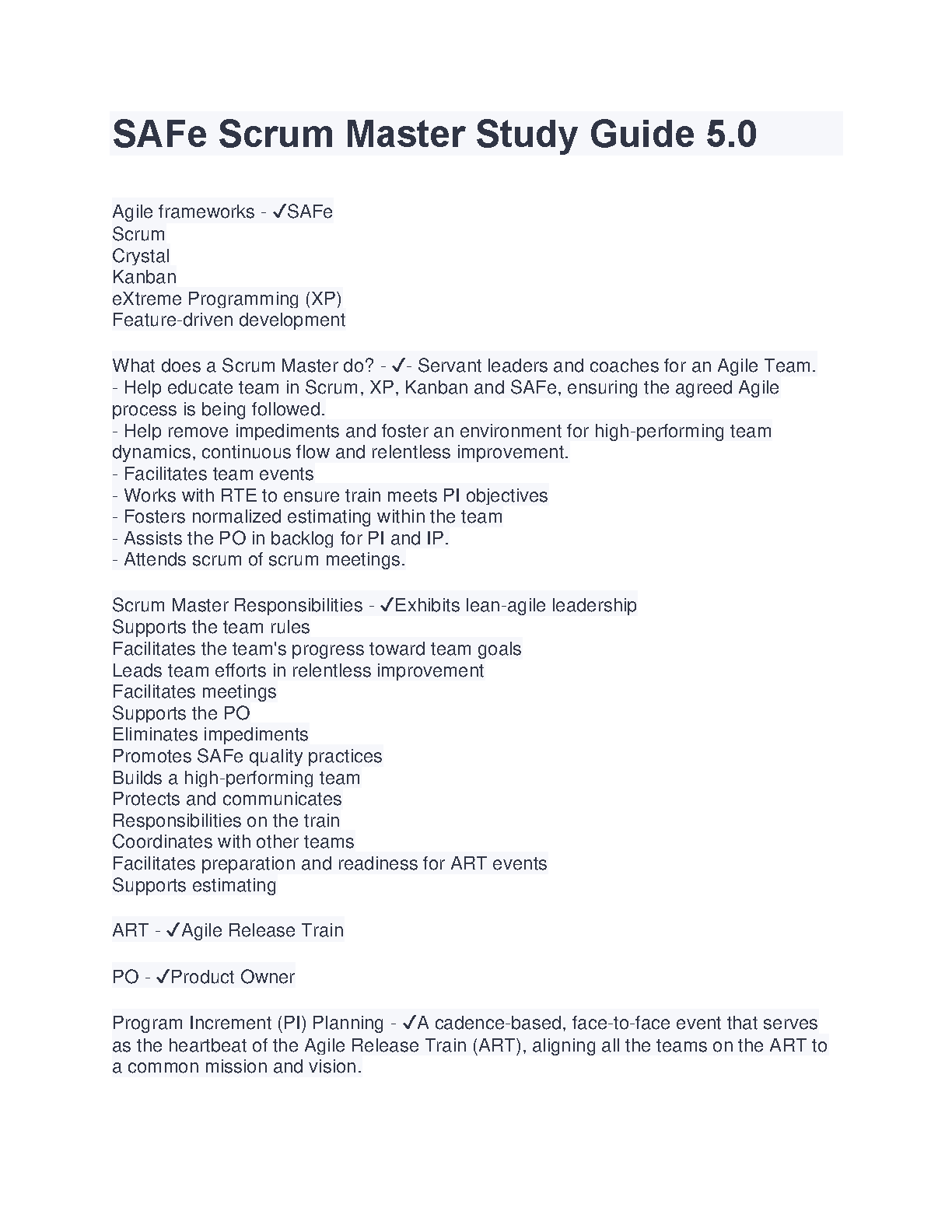 SAFe Scrum Master Study Guide 5.0

Agile frameworks - ✓SAFe
Scrum
Crystal
Kanban
eXtreme Programming (XP)
Feature-driven development

What does a Scrum Master do? - ✓- Servant leaders and coaches for an Agile Team.
- Help educate team in Scrum, XP, Kanban and SAFe, ensuring the agreed Agile process is being followed.
- Help remove impediments and foster an environment for high-performing team dynamics, continuous flow and relentless improvement.
- Facilitates team events
- Works with RTE to ensure train meets PI objectives
- Fosters normalized estimating within the team
- Assists the PO in backlog for PI and IP.
- Attends scrum of scrum meetings.

Scrum Master Responsibilities - ✓Exhibits lean-agile leadership
Supports the team rules
Facilitates the team's progress toward team goals
Leads team efforts in relentless improvement
Facilitates meetings
Supports the PO
Eliminates impediments
Promotes SAFe quality practices
Builds a high-performing team
Protects and communicates
Responsibilities on the train
Coordinates with other teams
Facilitates preparation and readiness for ART events
Supports estimating

ART - ✓Agile Release Train

PO - ✓Product Owner

Program Increment (PI) Planning - ✓A cadence-based, face-to-face event that serves as the heartbeat of the Agile Release Train (ART), aligning all the teams on the ART to a common mission and vision.